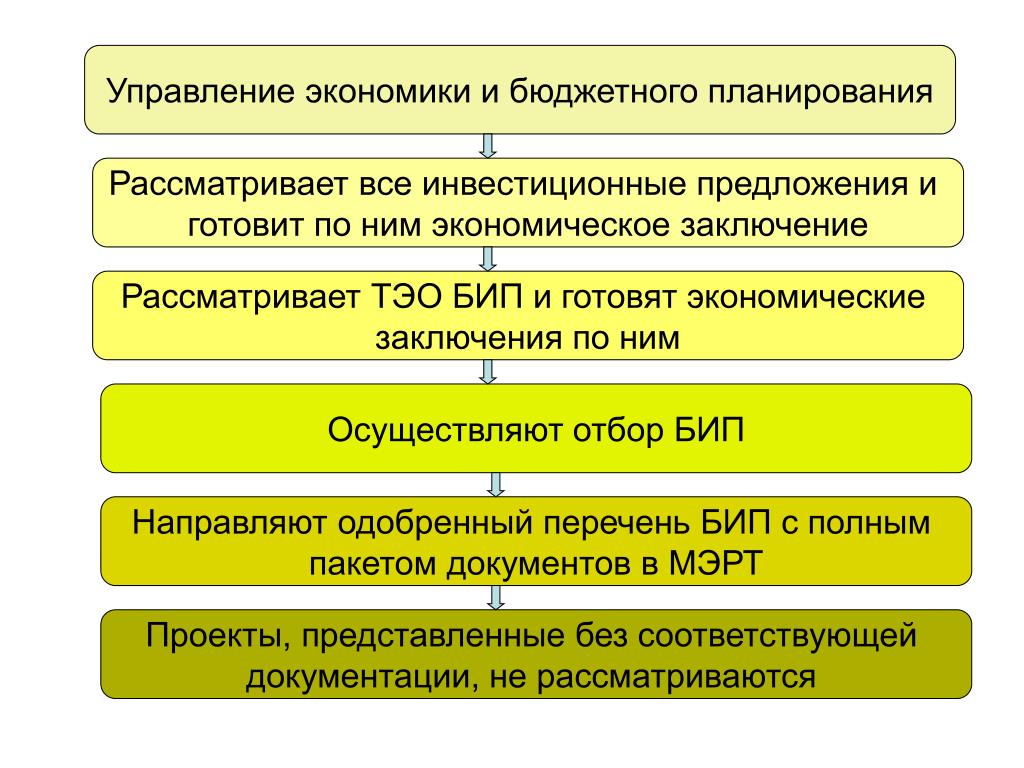 Управление экономики и бюджетного планирования

Рассматривает все инвестиционные предложения и готовит по ним экономическое заключение

Рассматривает ТЭО БИП и готовят экономические заключения по ним

Осуществляют отбор БИП

Направляют одобренный перечень БИП с полным пакетом документов в МЭРТ

Проекты, представленные без соответствующей документации, не рассматриваются